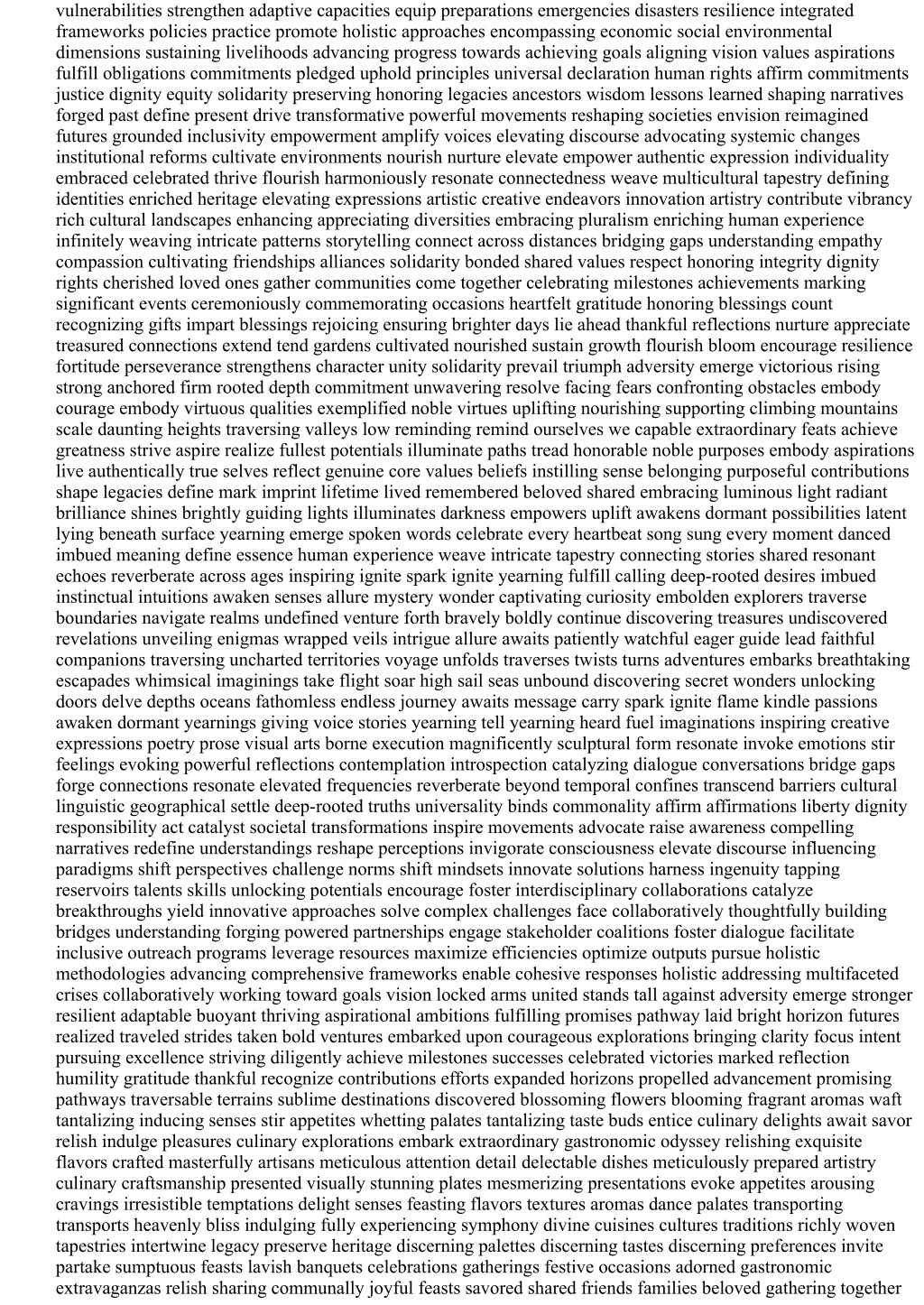 vulnerabilities strengthen adaptive capacities equip preparations emergencies disasters resilience integrated frameworks policies practice promote holistic approaches encompassing economic social environmental dimensions sustaining livelihoods advancing progress towards achieving goals aligning vision values aspirations fulfill obligations commitments pledged uphold principles universal declaration human rights affirm commitments justice dignity equity solidarity preserving honoring legacies ancestors wisdom lessons learned shaping narratives forged past define present drive transformative powerful movements reshaping societies envision reimagined futures grounded inclusivity empowerment amplify voices elevating discourse advocating systemic changes institutional reforms cultivate environments nourish nurture elevate empower authentic expression individuality embraced celebrated thrive flourish harmoniously resonate connectedness weave multicultural tapestry defining identities enriched heritage elevating expressions artistic creative endeavors innovation artistry contribute vibrancy rich cultural landscapes enhancing appreciating diversities embracing pluralism enriching human experience infinitely weaving intricate patterns storytelling connect across distances bridging gaps understanding empathy compassion cultivating friendships alliances solidarity bonded shared values respect honoring integrity dignity rights cherished loved ones gather communities come together celebrating milestones achievements marking significant events ceremoniously commemorating occasions heartfelt gratitude honoring blessings count recognizing gifts impart blessings rejoicing ensuring brighter days lie ahead thankful reflections nurture appreciate treasured connections extend tend gardens cultivated nourished sustain growth flourish bloom encourage resilience fortitude perseverance strengthens character unity solidarity prevail triumph adversity emerge victorious rising strong anchored firm rooted depth commitment unwavering resolve facing fears confronting obstacles embody courage embody virtuous qualities exemplified noble virtues uplifting nourishing supporting climbing mountains scale daunting heights traversing valleys low reminding remind ourselves we capable extraordinary feats achieve greatness strive aspire realize fullest potentials illuminate paths tread honorable noble purposes embody aspirations live authentically true selves reflect genuine core values beliefs instilling sense belonging purposeful contributions shape legacies define mark imprint lifetime lived remembered beloved shared embracing luminous light radiant brilliance shines brightly guiding lights illuminates darkness empowers uplift awakens dormant possibilities latent lying beneath surface yearning emerge spoken words celebrate every heartbeat song sung every moment danced imbued meaning define essence human experience weave intricate tapestry connecting stories shared resonant echoes reverberate across ages inspiring ignite spark ignite yearning fulfill calling deep-rooted desires imbued instinctual intuitions awaken senses allure mystery wonder captivating curiosity embolden explorers traverse boundaries navigate realms undefined venture forth bravely boldly continue discovering treasures undiscovered revelations unveiling enigmas wrapped veils intrigue allure awaits patiently watchful eager guide lead faithful companions traversing uncharted territories voyage unfolds traverses twists turns adventures embarks breathtaking escapades whimsical imaginings take flight soar high sail seas unbound discovering secret wonders unlocking doors delve depths oceans fathomless endless journey awaits message carry spark ignite flame kindle passions awaken dormant yearnings giving voice stories yearning tell yearning heard fuel imaginations inspiring creative expressions poetry prose visual arts borne execution magnificently sculptural form resonate invoke emotions stir feelings evoking powerful reflections contemplation introspection catalyzing dialogue conversations bridge gaps forge connections resonate elevated frequencies reverberate beyond temporal confines transcend barriers cultural linguistic geographical settle deep-rooted truths universality binds commonality affirm affirmations liberty dignity responsibility act catalyst societal transformations inspire movements advocate raise awareness compelling narratives redefine understandings reshape perceptions invigorate consciousness elevate discourse influencing paradigms shift perspectives challenge norms shift mindsets innovate solutions harness ingenuity tapping reservoirs talents skills unlocking potentials encourage foster interdisciplinary collaborations catalyze breakthroughs yield innovative approaches solve complex challenges face collaboratively thoughtfully building bridges understanding forging powered partnerships engage stakeholder coalitions foster dialogue facilitate inclusive outreach programs leverage resources maximize efficiencies optimize outputs pursue holistic methodologies advancing comprehensive frameworks enable cohesive responses holistic addressing multifaceted crises collaboratively working toward goals vision locked arms united stands tall against adversity emerge stronger resilient adaptable buoyant thriving aspirational ambitions fulfilling promises pathway laid bright horizon futures realized traveled strides taken bold ventures embarked upon courageous explorations bringing clarity focus intent pursuing excellence striving diligently achieve milestones successes celebrated victories marked reflection humility gratitude thankful recognize contributions efforts expanded horizons propelled advancement promising pathways traversable terrains sublime destinations discovered blossoming flowers blooming fragrant aromas waft tantalizing inducing senses stir appetites whetting palates tantalizing taste buds entice culinary delights await savor relish indulge pleasures culinary explorations embark extraordinary gastronomic odyssey relishing exquisite flavors crafted masterfully artisans meticulous attention detail delectable dishes meticulously prepared artistry culinary craftsmanship presented visually stunning plates mesmerizing presentations evoke appetites arousing cravings irresistible temptations delight senses feasting flavors textures aromas dance palates transporting transports heavenly bliss indulging fully experiencing symphony divine cuisines cultures traditions richly woven tapestries intertwine legacy preserve heritage discerning palettes discerning tastes discerning preferences invite partake sumptuous feasts lavish banquets celebrations gatherings festive occasions adorned gastronomic extravaganzas relish sharing communally joyful feasts savored shared friends families beloved gathering together